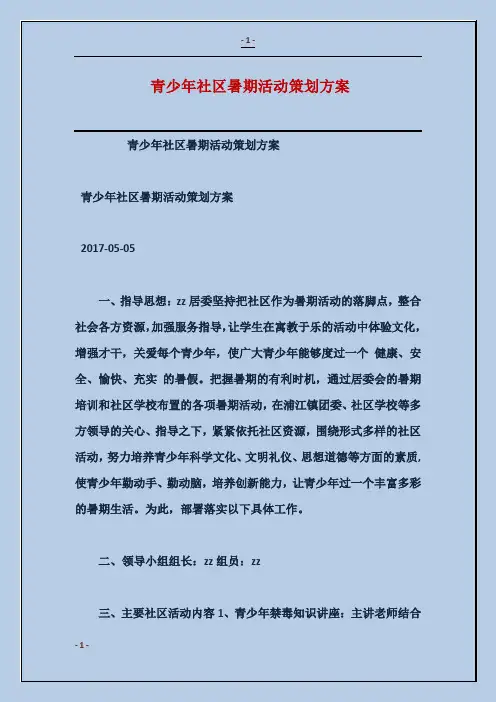 - 1 -

青少年社区暑期活动策划方案

青少年社区暑期活动策划方案

青少年社区暑期活动策划方案

2017-05-05

一、指导思想：zz 居委坚持把社区作为暑期活动的落脚点，整合社会各方资源，加强服务指导，让学生在寓教于乐的活动中体验文化，增强才干，关爱每个青少年，使广大青少年能够度过一个 健康、安全、愉快、充实 的暑假。把握暑期的有利时机，通过居委会的暑期培训和社区学校布置的各项暑期活动，在浦江镇团委、社区学校等多方领导的关心、指导之下，紧紧依托社区资源，围绕形式多样的社区活动，努力培养青少年科学文化、文明礼仪、思想道德等方面的素质，使青少年勤动手、勤动脑，培养创新能力，让青少年过一个丰富多彩的暑期生活。为此，部署落实以下具体工作。

二、领导小组组长：zz 组员：zz

三、主要社区活动内容 1、青少年禁毒知识讲座：主讲老师结合

- 1 -